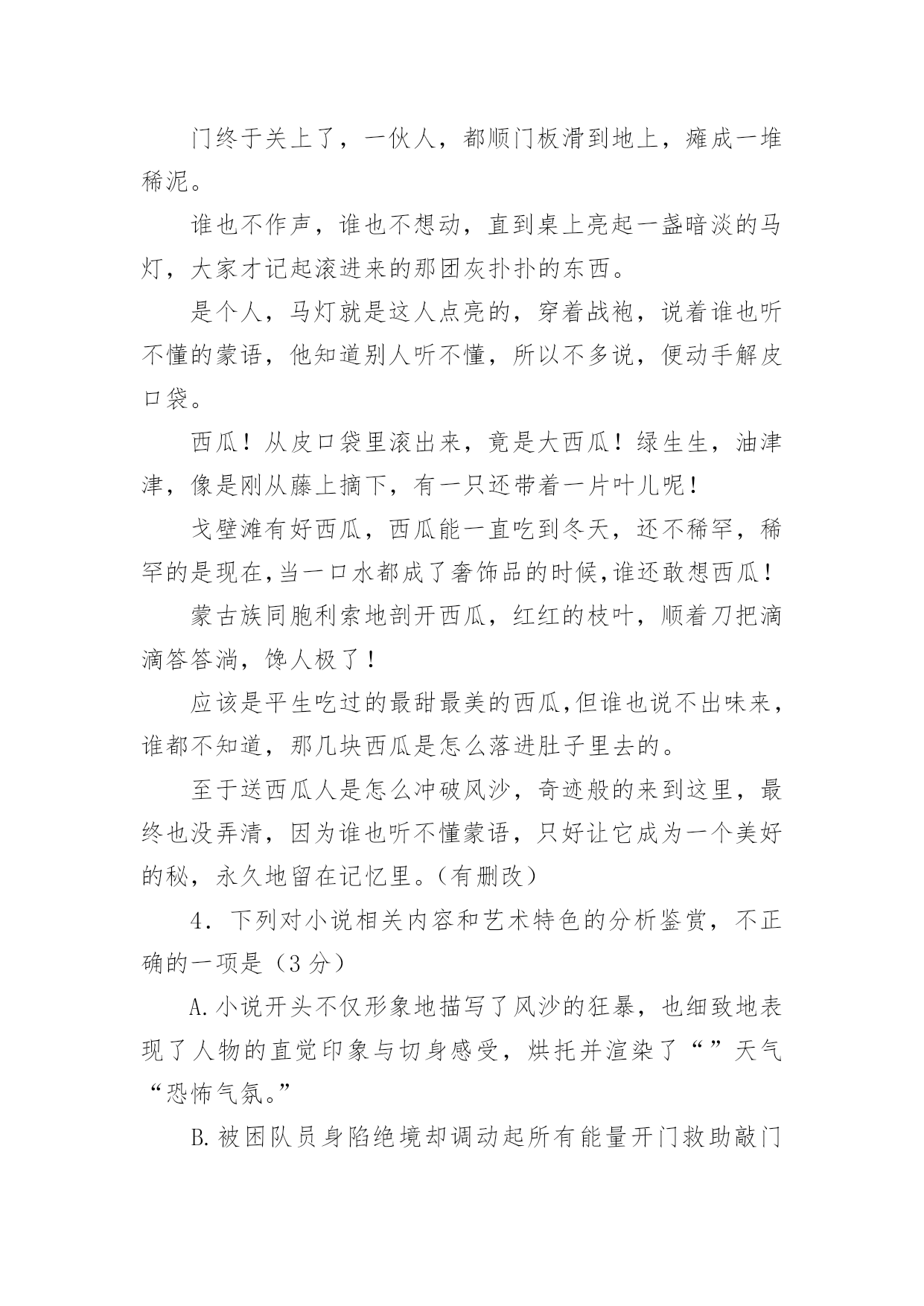 门终于关上了，一伙人，都顺门板滑到地上，瘫成一堆稀泥。

谁也不作声，谁也不想动，直到桌上亮起一盏暗淡的马灯，大家才记起滚进来的那团灰扑扑的东西。

是个人，马灯就是这人点亮的，穿着战袍，说着谁也听不懂的蒙语，他知道别人听不懂，所以不多说，便动手解皮口袋。

西瓜！从皮口袋里滚出来，竟是大西瓜！绿生生，油津津，像是刚从藤上摘下，有一只还带着一片叶儿呢！

戈壁滩有好西瓜，西瓜能一直吃到冬天，还不稀罕，稀罕的是现在,当一口水都成了奢饰品的时候,谁还敢想西瓜！

蒙古族同胞利索地剖开西瓜，红红的枝叶，顺着刀把滴滴答答淌，馋人极了！

应该是平生吃过的最甜最美的西瓜,但谁也说不出味来，谁都不知道，那几块西瓜是怎么落进肚子里去的。

至于送西瓜人是怎么冲破风沙，奇迹般的来到这里，最终也没弄清，因为谁也听不懂蒙语，只好让它成为一个美好的秘，永久地留在记忆里。（有删改）

4．下列对小说相关内容和艺术特色的分析鉴赏，不正确的一项是（3 分）

A.小说开头不仅形象地描写了风沙的狂暴，也细致地表现了人物的直觉印象与切身感受，烘托并渲染了“”天气“恐怖气氛。”

B.被困队员身陷绝境却调动起所有能量开门救助敲门